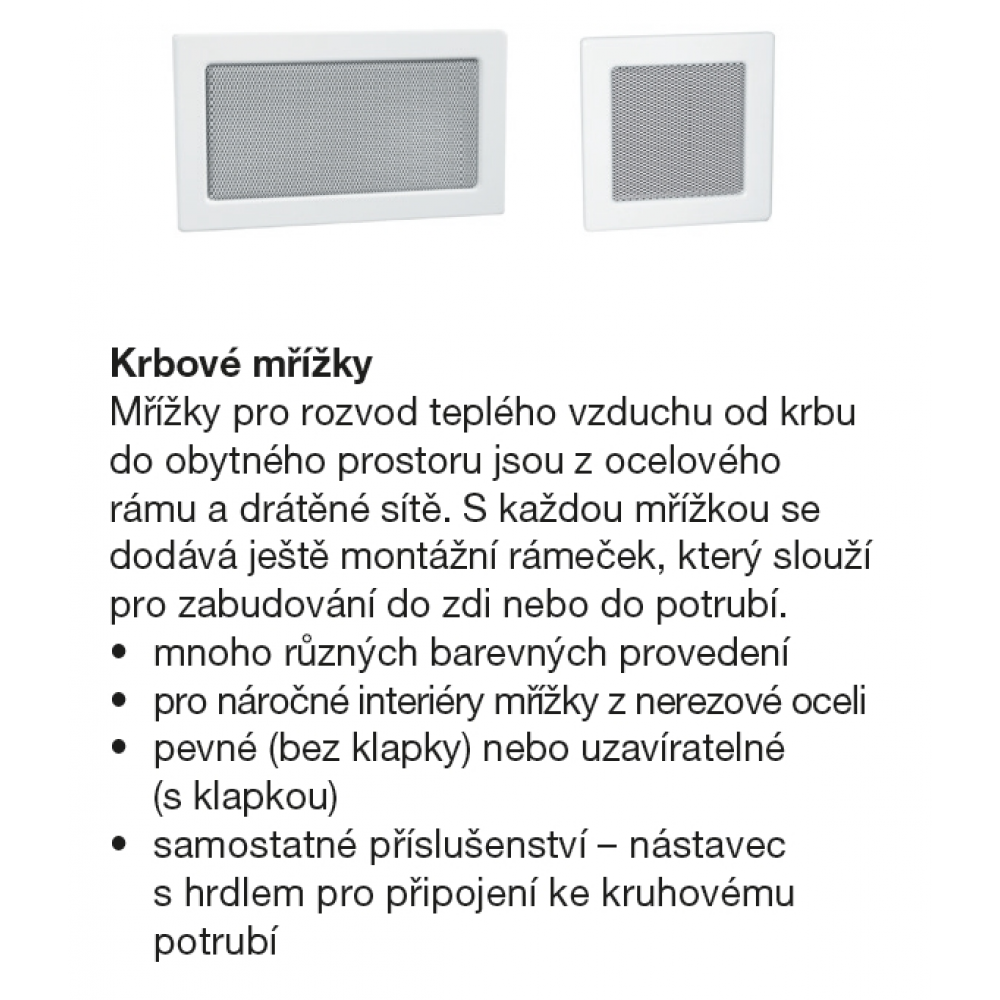 Krbové mřížky
Mřížky pro rozvod teplého vzduchu od krbu do obytného prostoru jsou z ocelového rámu a drátěné sítě. S každou mřížkou se dodává ještě montážní rámeček, který slouží pro zabudování do zdi nebo do potrubí.
• mnoho různých barevných provedení
• pro náročné interiéry mřížky z nerezové oceli
• pevné (bez klapky) nebo uzavíratelné (s klapkou)
• samostatné příslušenství – nástavec s hrdlem pro připojení ke kruhovému potrubí